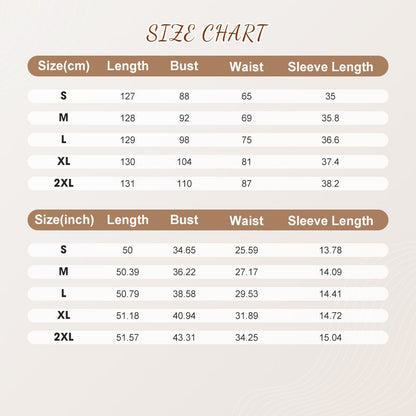 SIZE CHART

| Size(cm) | Length | Bust | Waist | Sleeve Length |
|---|---|---|---|---|
| S | 127 | 88 | 65 | 35 |
| M | 128 | 92 | 69 | 35.8 |
| L | 129 | 98 | 75 | 36.6 |
| XL | 130 | 104 | 81 | 37.4 |
| 2XL | 131 | 110 | 87 | 38.2 |

| Size(inch) | Length | Bust | Waist | Sleeve Length |
|---|---|---|---|---|
| S | 50 | 34.65 | 25.59 | 13.78 |
| M | 50.39 | 36.22 | 27.17 | 14.09 |
| L | 50.79 | 38.58 | 29.53 | 14.41 |
| XL | 51.18 | 40.94 | 31.89 | 14.72 |
| 2XL | 51.57 | 43.31 | 34.25 | 15.04 |